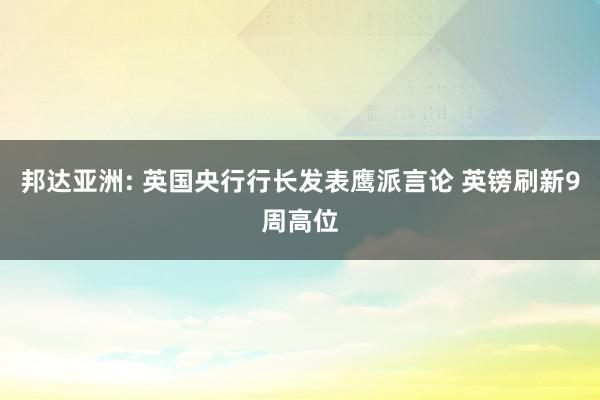 邦达亚洲: 英国央行行长发表鹰派言论 英镑刷新9周高位